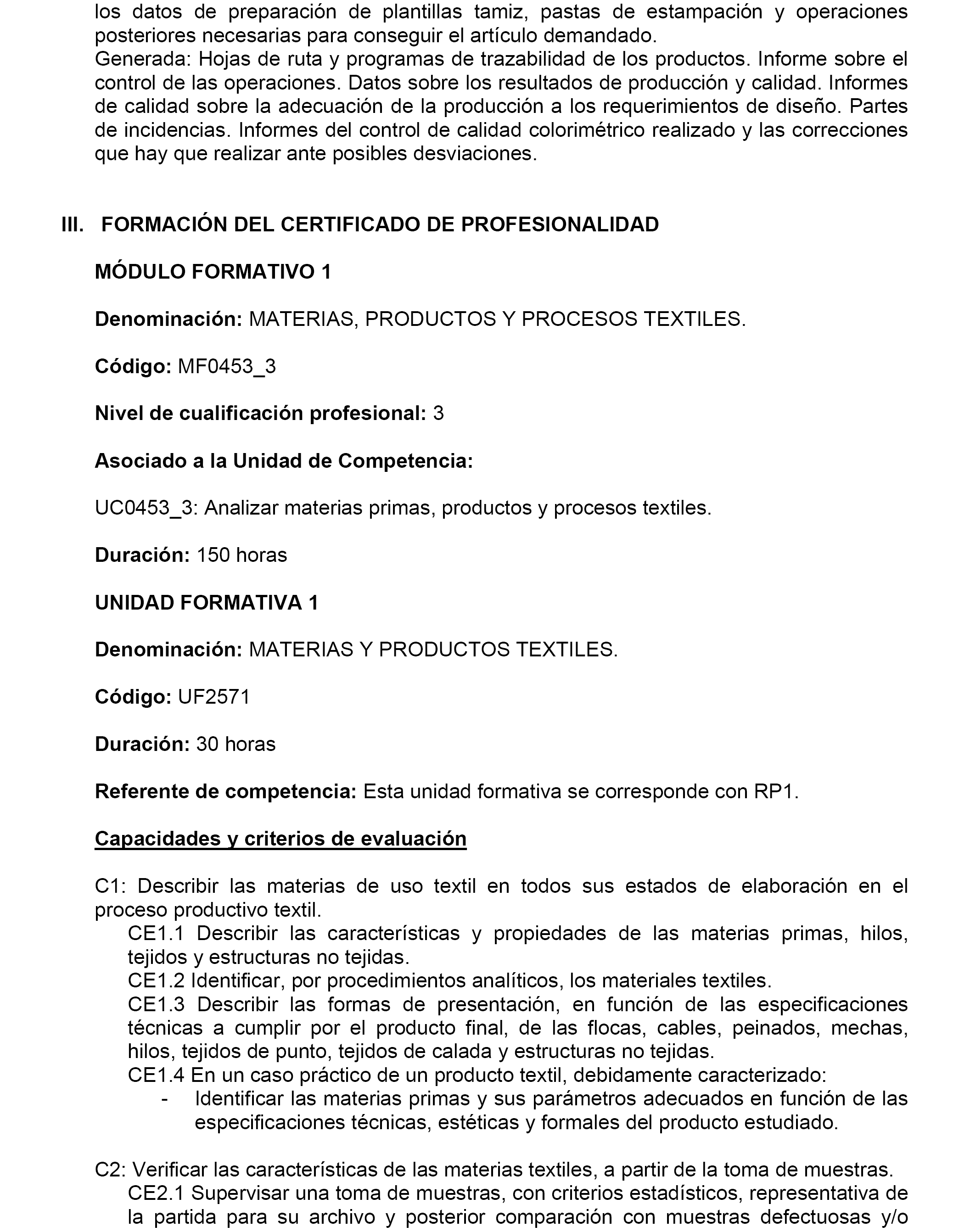 los datos de preparación de plantillas tamiz, pastas de estampación y operaciones posteriores necesarias para conseguir el artículo demandado.
Generada: Hojas de ruta y programas de trazabilidad de los productos. Informe sobre el control de las operaciones. Datos sobre los resultados de producción y calidad. Informes de calidad sobre la adecuación de la producción a los requerimientos de diseño. Partes de incidencias. Informes del control de calidad colorimétrico realizado y las correcciones que hay que realizar ante posibles desviaciones.

III. FORMACIÓN DEL CERTIFICADO DE PROFESIONALIDAD

MÓDULO FORMATIVO 1

Denominación: MATERIAS, PRODUCTOS Y PROCESOS TEXTILES.

Código: MF0453_3

Nivel de cualificación profesional: 3

Asociado a la Unidad de Competencia:

UC0453_3: Analizar materias primas, productos y procesos textiles.

Duración: 150 horas

UNIDAD FORMATIVA 1

Denominación: MATERIAS Y PRODUCTOS TEXTILES.

Código: UF2571

Duración: 30 horas

Referente de competencia: Esta unidad formativa se corresponde con RP1.

Capacidades y criterios de evaluación

C1: Describir las materias de uso textil en todos sus estados de elaboración en el proceso productivo textil.
CE1.1 Describir las características y propiedades de las materias primas, hilos, tejidos y estructuras no tejidas.
CE1.2 Identificar, por procedimientos analíticos, los materiales textiles.
CE1.3 Describir las formas de presentación, en función de las especificaciones técnicas a cumplir por el producto final, de las flocas, cables, peinados, mechas, hilos, tejidos de punto, tejidos de calada y estructuras no tejidas.
CE1.4 En un caso práctico de un producto textil, debidamente caracterizado:
- Identificar las materias primas y sus parámetros adecuados en función de las especificaciones técnicas, estéticas y formales del producto estudiado.

C2: Verificar las características de las materias textiles, a partir de la toma de muestras.
CE2.1 Supervisar una toma de muestras, con criterios estadísticos, representativa de la partida para su archivo y posterior comparación con muestras defectuosas y/o